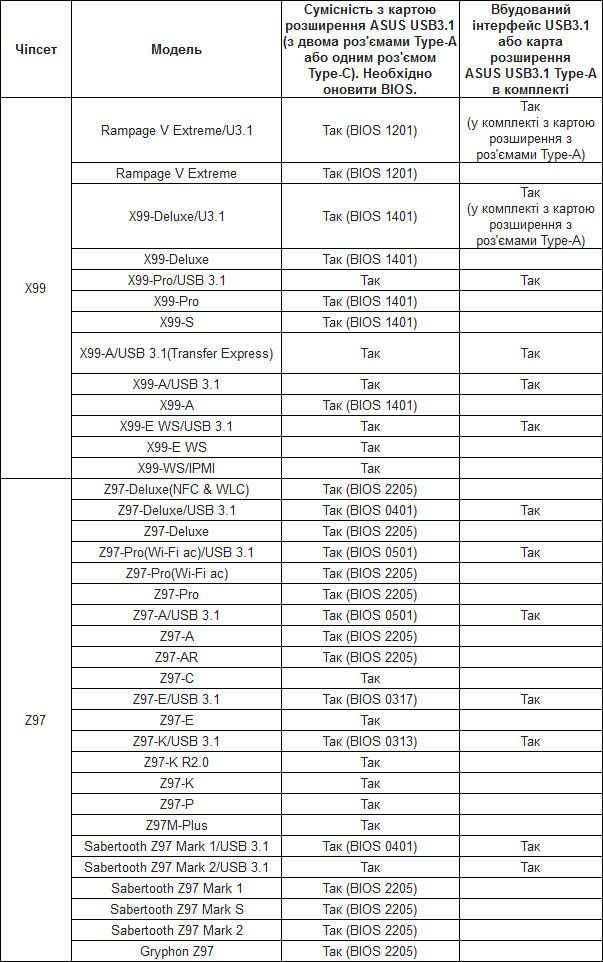 | Чіпсет | Модель | Сумісність з картою розширення ASUS USB3.1 (з двома роз'ємами Type-A або одним роз'ємом Type-C). Необхідно оновити BIOS. | Вбудований інтерфейс USB3.1 або карта розширення ASUS USB3.1 Type-A в комплекті |
|---|---|---|---|
| X99 | Rampage V Extreme/U3.1 | Так (BIOS 1201) | Так (у комплекті з картою розширення з роз'ємами Type-A) |
| | Rampage V Extreme | Так (BIOS 1201) | |
| | X99-Deluxe/U3.1 | Так (BIOS 1401) | Так (у комплекті з картою розширення з роз'ємами Type-A) |
| | X99-Deluxe | Так (BIOS 1401) | |
| | X99-Pro/USB 3.1 | Так | Так |
| | X99-Pro | Так (BIOS 1401) | |
| | X99-S | Так (BIOS 1401) | |
| | X99-A/USB 3.1(Transfer Express) | Так | Так |
| | X99-A/USB 3.1 | Так | Так |
| | X99-A | Так (BIOS 1401) | |
| | X99-E WS/USB 3.1 | Так | Так |
| | X99-E WS | Так | |
| | X99-WS/IPMI | Так | |
| Z97 | Z97-Deluxe(NFC & WLC) | Так (BIOS 2205) | |
| | Z97-Deluxe/USB 3.1 | Так (BIOS 0401) | Так |
| | Z97-Deluxe | Так (BIOS 2205) | |
| | Z97-Pro(Wi-Fi ac)/USB 3.1 | Так (BIOS 0501) | Так |
| | Z97-Pro(Wi-Fi ac) | Так (BIOS 2205) | |
| | Z97-Pro | Так (BIOS 2205) | |
| | Z97-A/USB 3.1 | Так (BIOS 0501) | Так |
| | Z97-A | Так (BIOS 2205) | |
| | Z97-AR | Так (BIOS 2205) | |
| | Z97-C | Так | |
| | Z97-E/USB 3.1 | Так (BIOS 0317) | Так |
| | Z97-E | Так | |
| | Z97-K/USB 3.1 | Так (BIOS 0313) | Так |
| | Z97-K R2.0 | Так | |
| | Z97-K | Так | |
| | Z97-P | Так | |
| | Z97M-Plus | Так | |
| | Sabertooth Z97 Mark 1/USB 3.1 | Так (BIOS 0401) | Так |
| | Sabertooth Z97 Mark 2/USB 3.1 | Так | Так |
| | Sabertooth Z97 Mark 1 | Так (BIOS 2205) | |
| | Sabertooth Z97 Mark S | Так (BIOS 2205) | |
| | Sabertooth Z97 Mark 2 | Так (BIOS 2205) | |
| | Gryphon Z97 | Так (BIOS 2205) | |